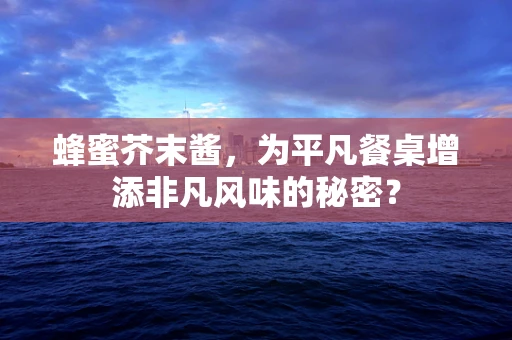 蜂蜜芥末酱，为平凡餐桌增添非凡风味的秘密？